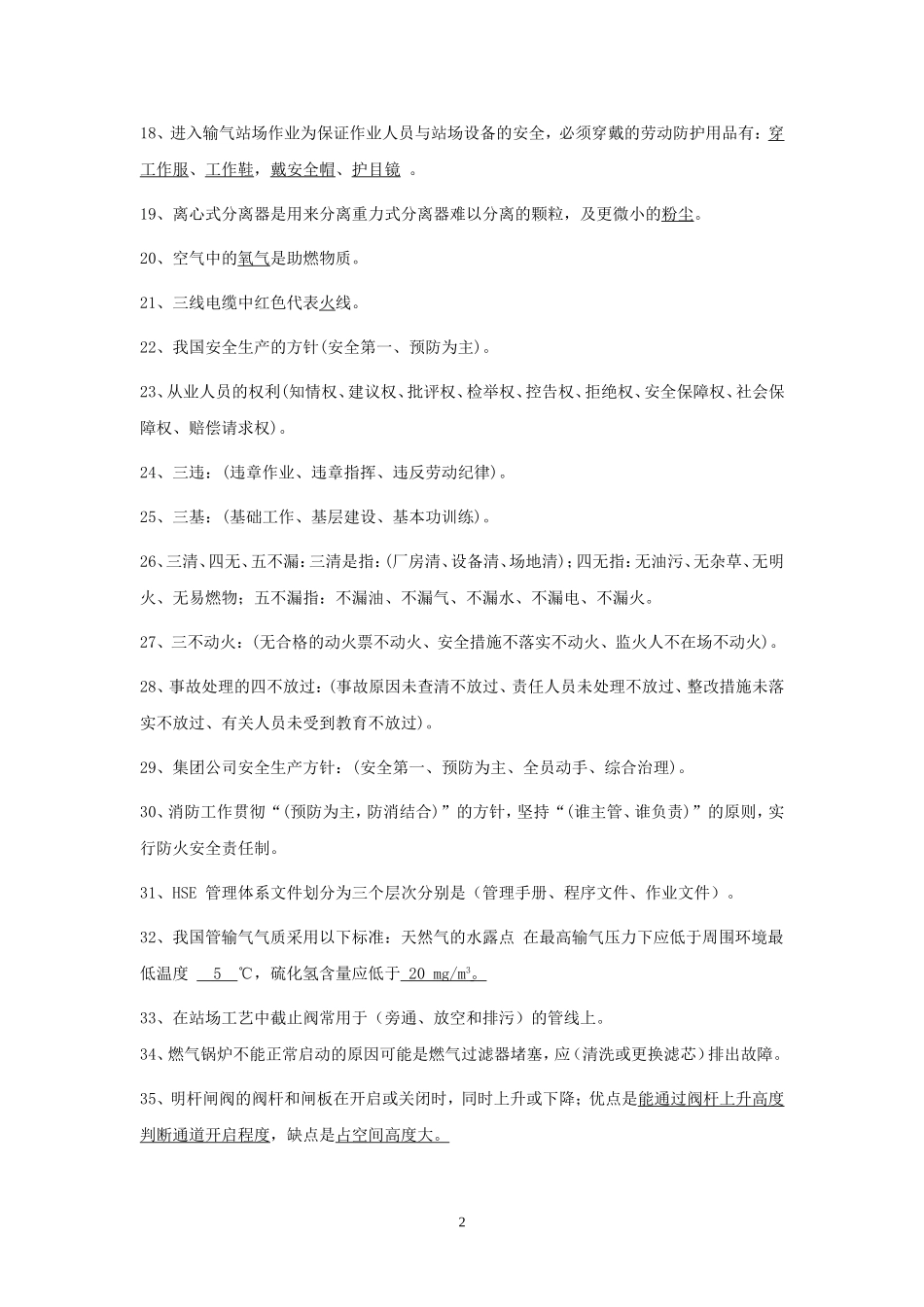 18、进入输气站场作业为保证作业人员与站场设备的安全，必须穿戴的劳动防护用品有：穿工作服、工作鞋，戴安全帽、护目镜 。

19、离心式分离器是用来分离重力式分离器难以分离的颗粒，及更微小的粉尘。

20、空气中的氧气是助燃物质。

21、三线电缆中红色代表火线。

22、我国安全生产的方针(安全第一、预防为主)。

23、从业人员的权利(知情权、建议权、批评权、检举权、控告权、拒绝权、安全保障权、社会保障权、赔偿请求权)。

24、三违：(违章作业、违章指挥、违反劳动纪律)。

25、三基：(基础工作、基层建设、基本功训练)。

26、三清、四无、五不漏：三清是指：(厂房清、设备清、场地清)；四无指：无油污、无杂草、无明火、无易燃物；五不漏指：不漏油、不漏气、不漏水、不漏电、不漏火。

27、三不动火：(无合格的动火票不动火、安全措施不落实不动火、监火人不在场不动火)。

28、事故处理的四不放过：(事故原因未查清不放过、责任人员未处理不放过、整改措施未落实不放过、有关人员未受到教育不放过)。

29、集团公司安全生产方针：(安全第一、预防为主、全员动手、综合治理)。

30、消防工作贯彻“(预防为主，防消结合)”的方针，坚持“(谁主管、谁负责)”的原则，实行防火安全责任制。

31、HSE 管理体系文件划分为三个层次分别是（管理手册、程序文件、作业文件）。

32、我国管输气气质采用以下标准：天然气的水露点 在最高输气压力下应低于周围环境最低温度 5 ℃，硫化氢含量应低于 20 mg/m³。

33、在站场工艺中截止阀常用于（旁通、放空和排污）的管线上。

34、燃气锅炉不能正常启动的原因可能是燃气过滤器堵塞，应(清洗或更换滤芯)排出故障。

35、明杆闸阀的阀杆和闸板在开启或关闭时，同时上升或下降；优点是能通过阀杆上升高度判断通道开启程度，缺点是占空间高度大。

2